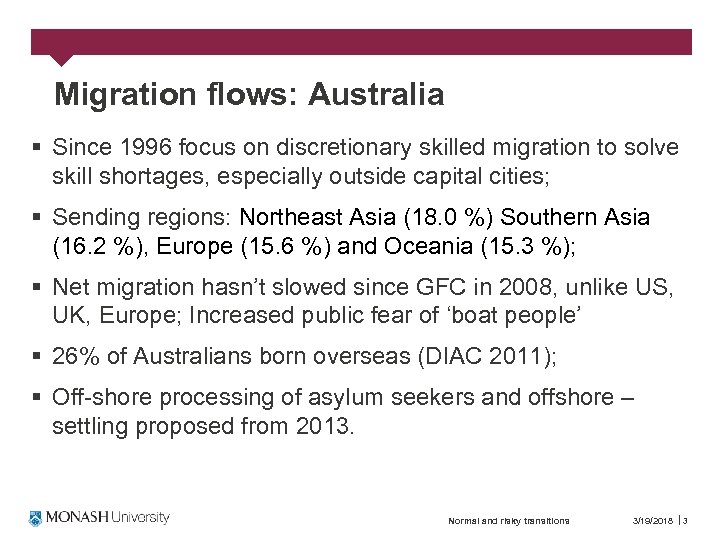 Migration flows: Australia

▪ Since 1996 focus on discretionary skilled migration to solve skill shortages, especially outside capital cities;

▪ Sending regions: Northeast Asia (18.0 %) Southern Asia (16.2 %), Europe (15.6 %) and Oceania (15.3 %);

▪ Net migration hasn't slowed since GFC in 2008, unlike US, UK, Europe; Increased public fear of 'boat people'

▪ 26% of Australians born overseas (DIAC 2011);

▪ Off-shore processing of asylum seekers and offshore – settling proposed from 2013.

MONASH University

Normal and risky transitions

3/19/2018 | 3